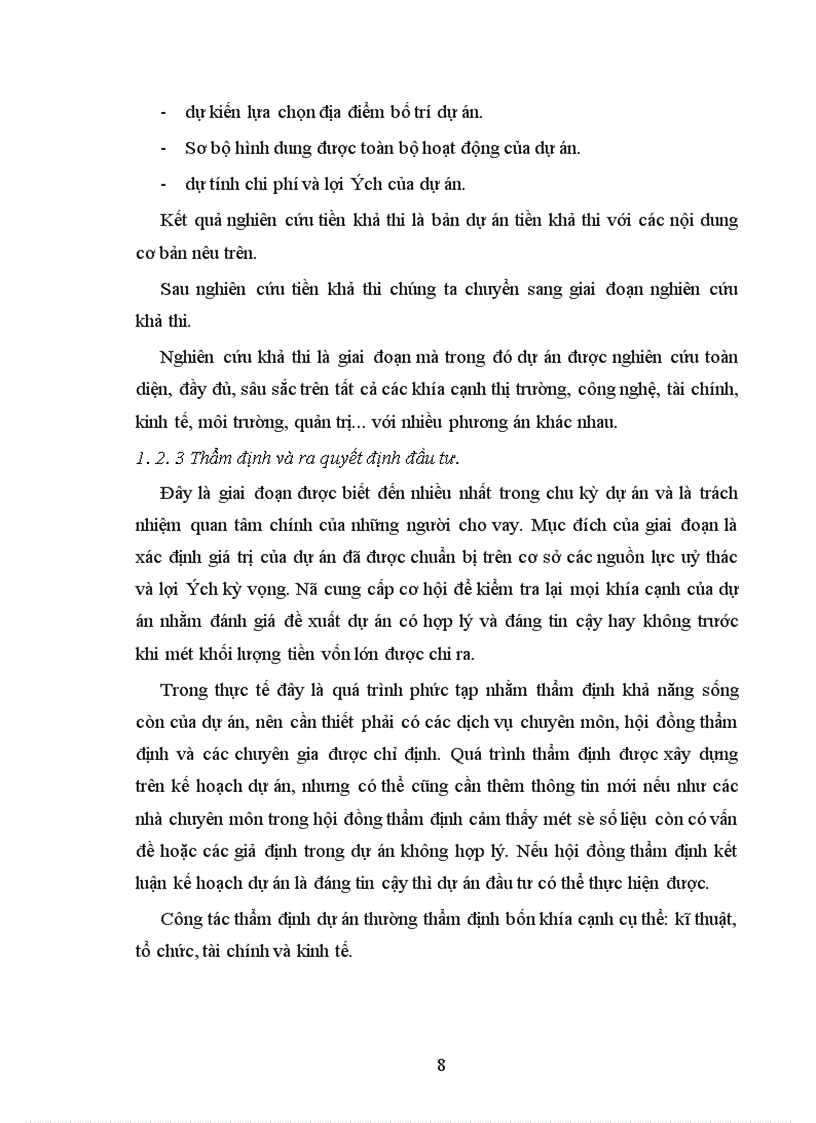 - dự kiến lựa chọn địa điểm bố trí dự án.

- Sơ bộ hình dung được toàn bộ hoạt động của dự án.

- dự tính chi phí và lợi Ých của dự án.

Kết quả nghiên cứu tiền khả thi là bản dự án tiền khả thi với các nội dung cơ bản nêu trên.

Sau nghiên cứu tiền khả thi chúng ta chuyển sang giai đoạn nghiên cứu khả thi.

Nghiên cứu khả thi là giai đoạn mà trong đó dự án được nghiên cứu toàn diện, đầy đủ, sâu sắc trên tất cả các khía cạnh thị trường, công nghệ, tài chính, kinh tế, môi trường, quản trị... với nhiều phương án khác nhau.

1. 2. 3 Thẩm định và ra quyết định đầu tư.

Đây là giai đoạn được biết đến nhiều nhất trong chu kỳ dự án và là trách nhiệm quan tâm chính của những người cho vay. Mục đích của giai đoạn là xác định giá trị của dự án đã được chuẩn bị trên cơ sở các nguồn lực uỷ thác và lợi Ých kỳ vọng. Nã cung cấp cơ hội để kiểm tra lại mọi khía cạnh của dự án nhằm đánh giá đề xuất dự án có hợp lý và đáng tin cậy hay không trước khi mét khối lượng tiền vốn lớn được chi ra.

Trong thực tế đây là quá trình phức tạp nhằm thẩm định khả năng sống còn của dự án, nên cần thiết phải có các dịch vụ chuyên môn, hội đồng thẩm định và các chuyên gia được chỉ định. Quá trình thẩm định được xây dựng trên kế hoạch dự án, nhưng có thể cũng cần thêm thông tin mới nếu như các nhà chuyên môn trong hội đồng thẩm định cảm thấy mét sè số liệu còn có vấn đề hoặc các giả định trong dự án không hợp lý. Nếu hội đồng thẩm định kết luận kế hoạch dự án là đáng tin cậy thì dự án đầu tư có thể thực hiện được.

Công tác thẩm định dự án thường thẩm định bốn khía cạnh cụ thể: kĩ thuật, tổ chức, tài chính và kinh tế.

8